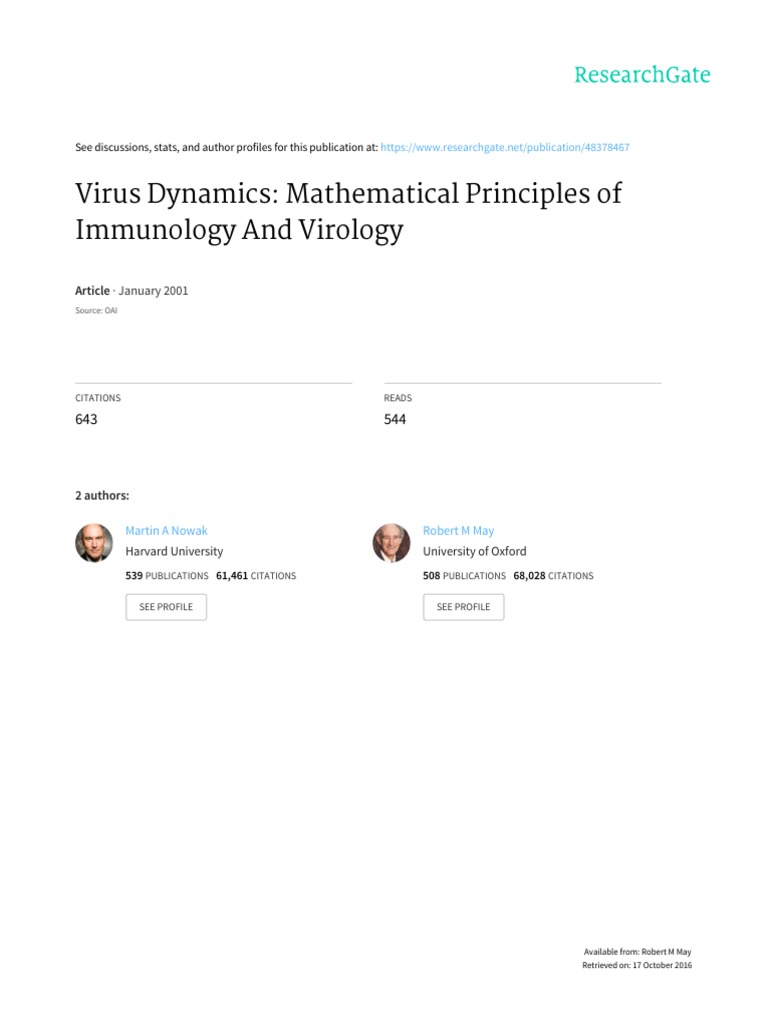 ResearchGate

See discussions, stats, and author profiles for this publication at: https://www.researchgate.net/publication/48378467

Virus Dynamics: Mathematical Principles of Immunology And Virology

Article · January 2001

Source: OAI

CITATIONS
643

READS
544

2 authors:

Martin A Nowak
Harvard University
539 PUBLICATIONS 61,461 CITATIONS
SEE PROFILE

Robert M May
University of Oxford
508 PUBLICATIONS 68,028 CITATIONS
SEE PROFILE

Available from: Robert M May
Retrieved on: 17 October 2016